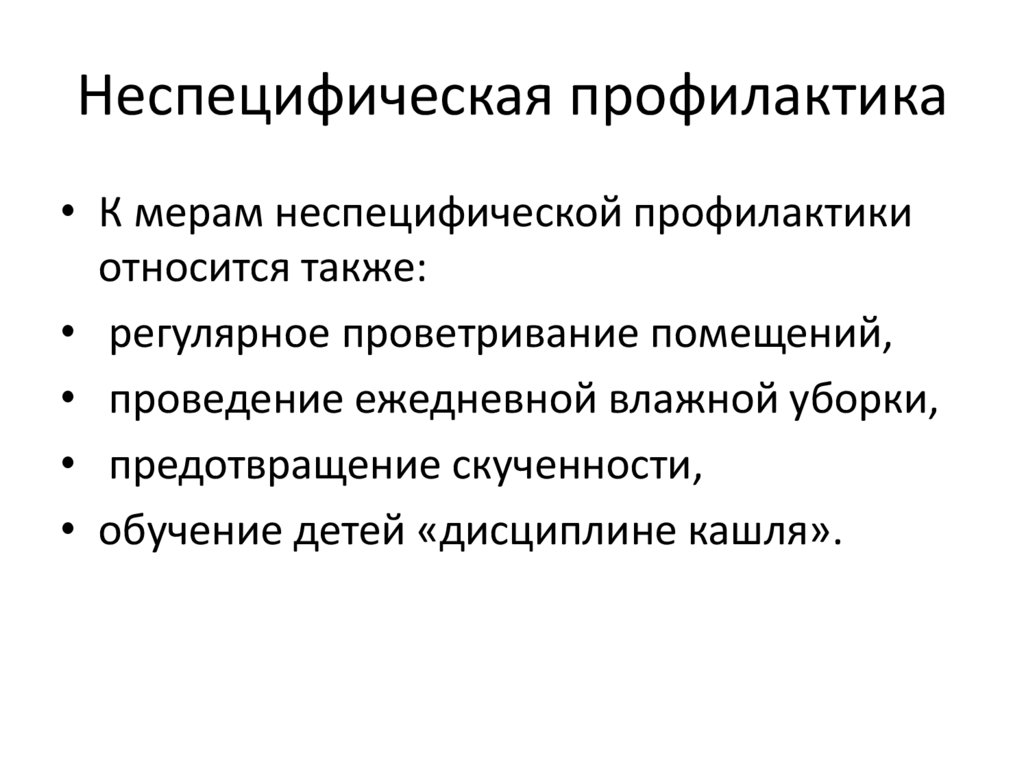 Неспецифическая профилактика

• К мерам неспецифической профилактики относится также:
• регулярное проветривание помещений,
• проведение ежедневной влажной уборки,
• предотвращение скученности,
• обучение детей «дисциплине кашля».